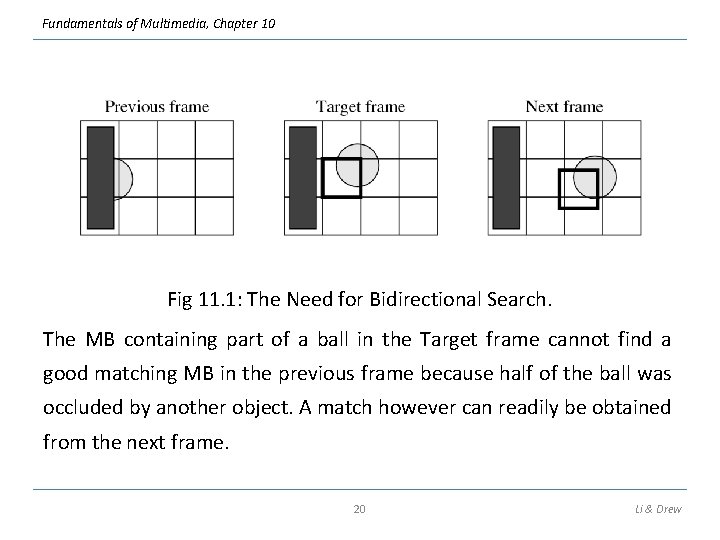 Fundamentals of Multimedia, Chapter 10

Previous frame

Target frame

Next frame

Fig 11.1: The Need for Bidirectional Search.

The MB containing part of a ball in the Target frame cannot find a good matching MB in the previous frame because half of the ball was occluded by another object. A match however can readily be obtained from the next frame.

20

Li & Drew